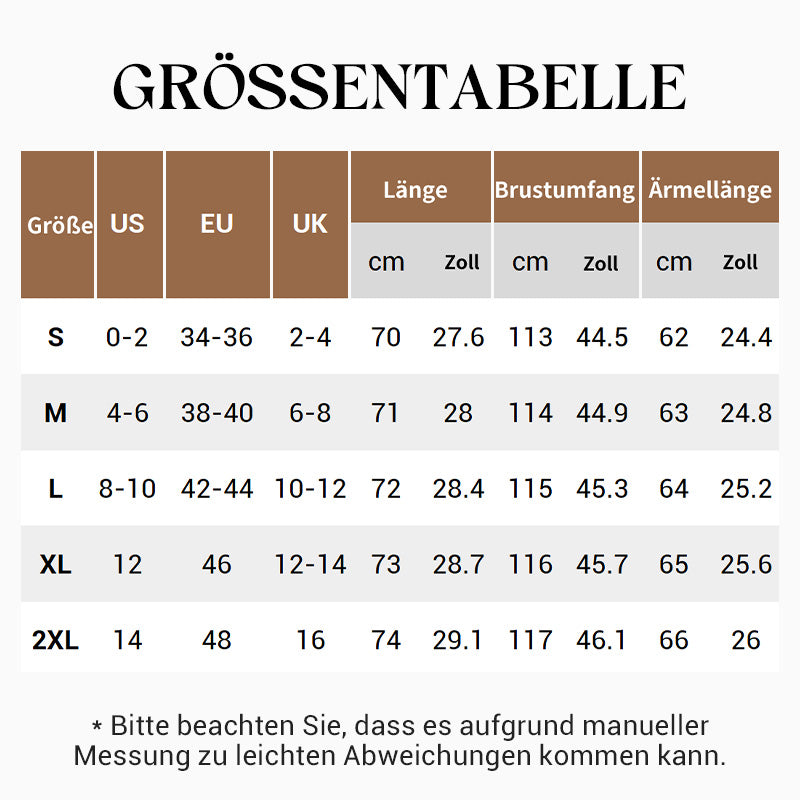 GRÖSSENTABELLE

| Größe | US | EU | UK | Länge cm | Länge Zoll | Brustumfang cm | Brustumfang Zoll | Ärmellänge cm | Ärmellänge Zoll |
|---|---|---|---|---|---|---|---|---|---|
| S | 0-2 | 34-36 | 2-4 | 70 | 27.6 | 113 | 44.5 | 62 | 24.4 |
| M | 4-6 | 38-40 | 6-8 | 71 | 28 | 114 | 44.9 | 63 | 24.8 |
| L | 8-10 | 42-44 | 10-12 | 72 | 28.4 | 115 | 45.3 | 64 | 25.2 |
| XL | 12 | 46 | 12-14 | 73 | 28.7 | 116 | 45.7 | 65 | 25.6 |
| 2XL | 14 | 48 | 16 | 74 | 29.1 | 117 | 46.1 | 66 | 26 |

* Bitte beachten Sie, dass es aufgrund manueller Messung zu leichten Abweichungen kommen kann.